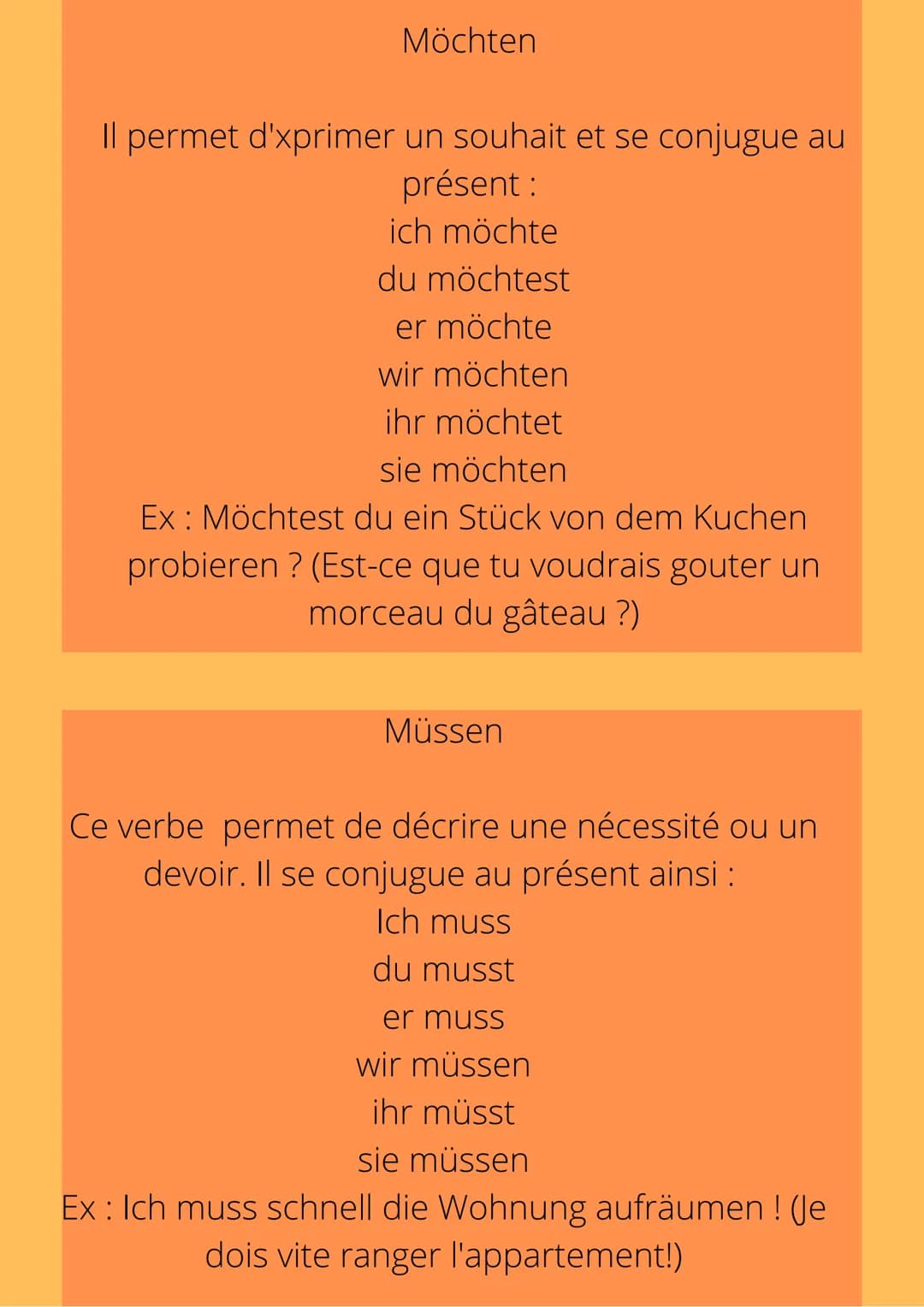 Möchten

Il permet d'xprimer un souhait et se conjugue au présent :
ich möchte
du möchtest
er möchte
wir möchten
ihr möchtet
sie möchten
Ex : Möchtest du ein Stück von dem Kuchen probieren ? (Est-ce que tu voudrais gouter un morceau du gâteau ?)

Müssen

Ce verbe  permet de décrire une nécessité ou un devoir. Il se conjugue au présent ainsi :
Ich muss
du musst
er muss
wir müssen
ihr müsst
sie müssen
Ex : Ich muss schnell die Wohnung aufräumen ! (Je dois vite ranger l'appartement!)